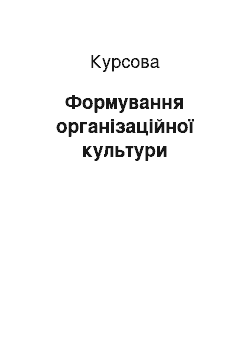 Курсова

Формування організаційної культури